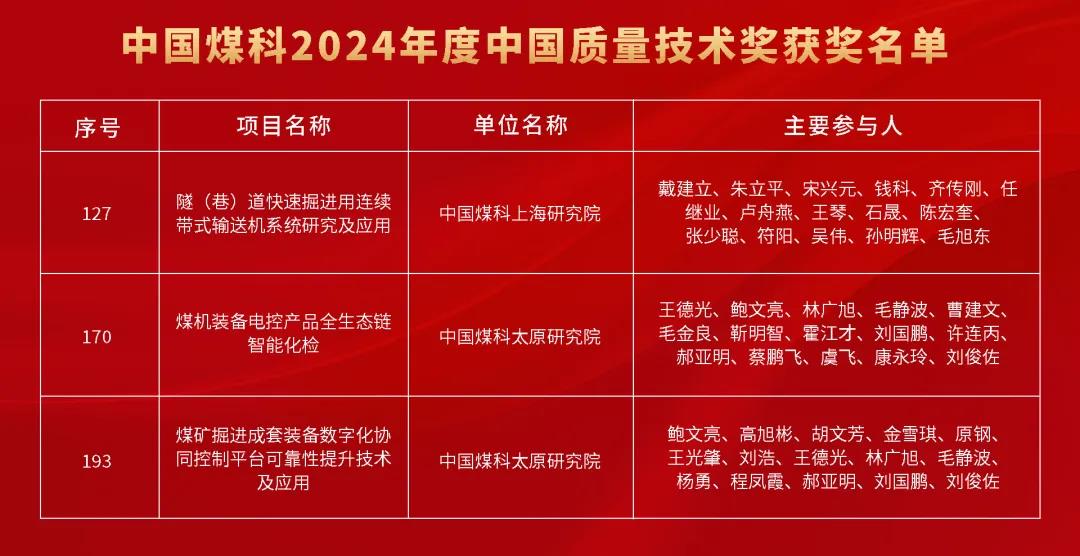 中国煤科2024年度中国质量技术奖获奖名单

| 序号 | 项目名称 | 单位名称 | 主要参与人 |
|---|---|---|---|
| 127 | 隧（巷）道快速掘进用连续带式输送机系统研究及应用 | 中国煤科上海研究院 | 戴建立、朱立平、宋兴元、钱科、齐传刚、任继业、卢舟燕、王琴、石晟、陈宏奎、张少聪、符阳、吴伟、孙明辉、毛旭东 |
| 170 | 煤机装备电控产品全生态链智能化检 | 中国煤科太原研究院 | 王德光、鲍文亮、林广旭、毛静波、曹建文、毛金良、靳明智、霍江才、刘国鹏、许连丙、郝亚明、蔡鹏飞、虞飞、康永玲、刘俊佐 |
| 193 | 煤矿掘进成套装备数字化协同控制平台可靠性提升技术及应用 | 中国煤科太原研究院 | 鲍文亮、高旭彬、胡文芳、金雪琪、原钢、王光肇、刘浩、王德光、林广旭、毛静波、杨勇、程凤霞、郝亚明、刘国鹏、刘俊佐 |